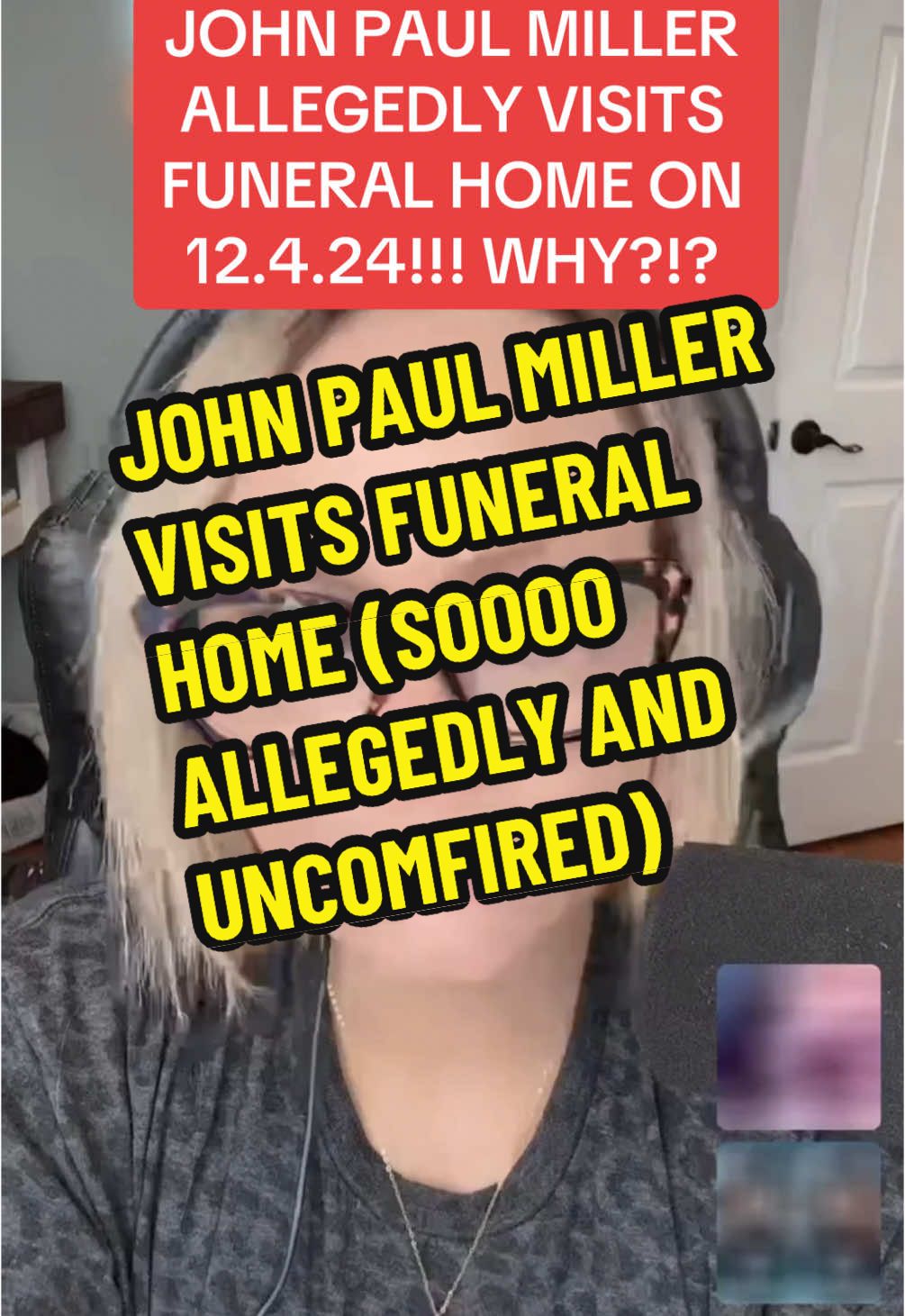 JOHN PAUL MILLER ALLEGEDLY VISITS FUNERAL HOME ON 12.4.24!!! WHY?!?

JOHN PAUL MILLER VISITS FUNERAL HOME (SOOOO ALLEGEDLY AND UNCOMFIRED)